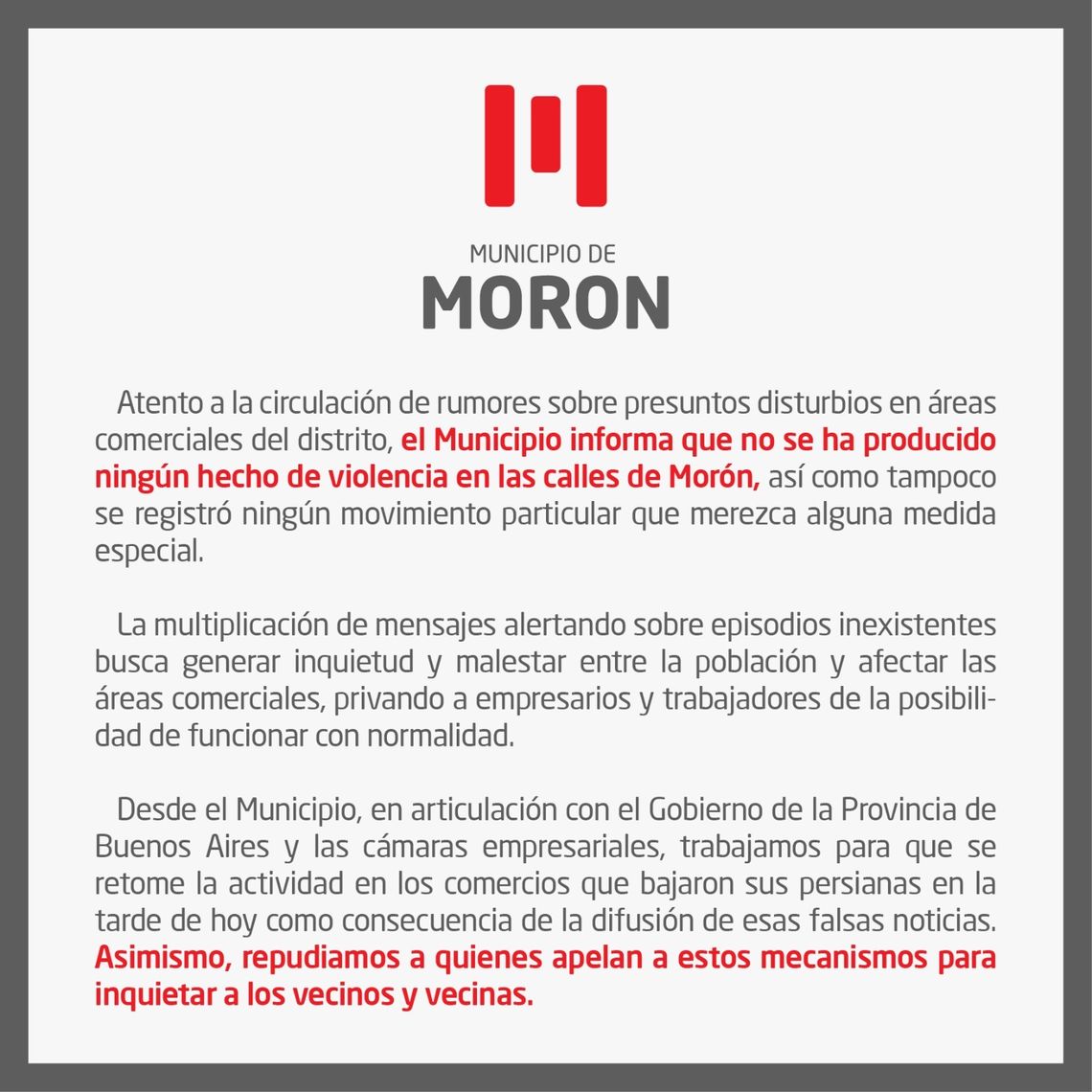 MUNICIPIO DE
MORON

Atento a la circulación de rumores sobre presuntos disturbios en áreas comerciales del distrito, el Municipio informa que no se ha producido ningún hecho de violencia en las calles de Morón, así como tampoco se registró ningún movimiento particular que merezca alguna medida especial.

La multiplicación de mensajes alertando sobre episodios inexistentes busca generar inquietud y malestar entre la población y afectar las áreas comerciales, privando a empresarios y trabajadores de la posibilidad de funcionar con normalidad.

Desde el Municipio, en articulación con el Gobierno de la Provincia de Buenos Aires y las cámaras empresariales, trabajamos para que se retome la actividad en los comercios que bajaron sus persianas en la tarde de hoy como consecuencia de la difusión de esas falsas noticias. Asimismo, repudiamos a quienes apelan a estos mecanismos para inquietar a los vecinos y vecinas.